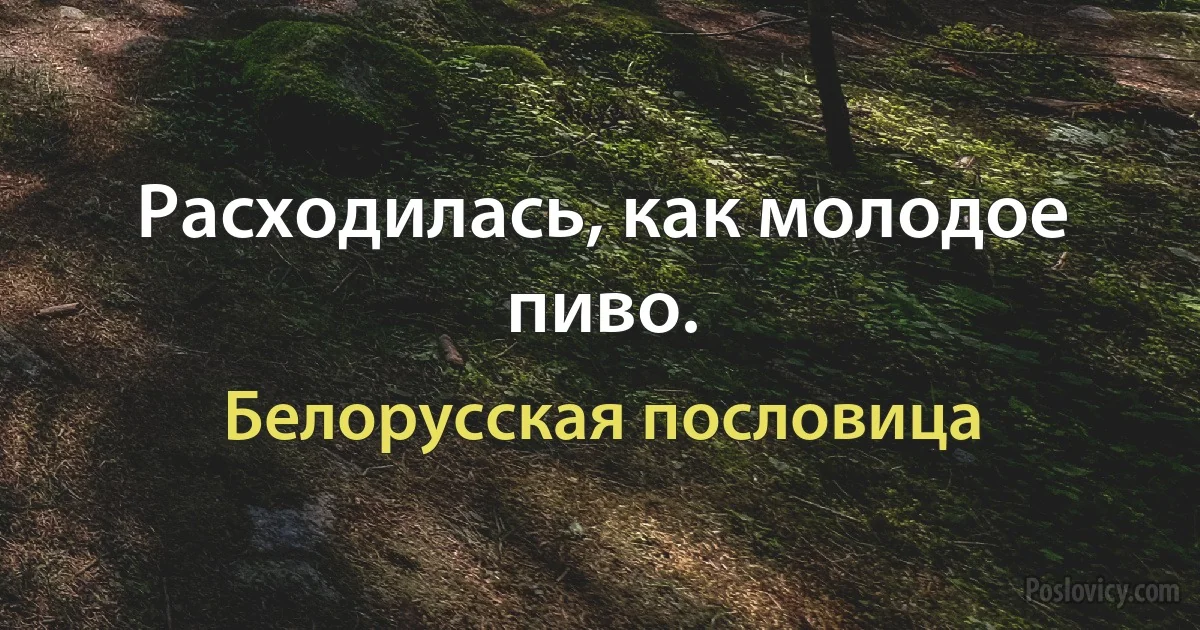 Расходилась, как молодое пиво.

Белорусская пословица

Poslovicy.com